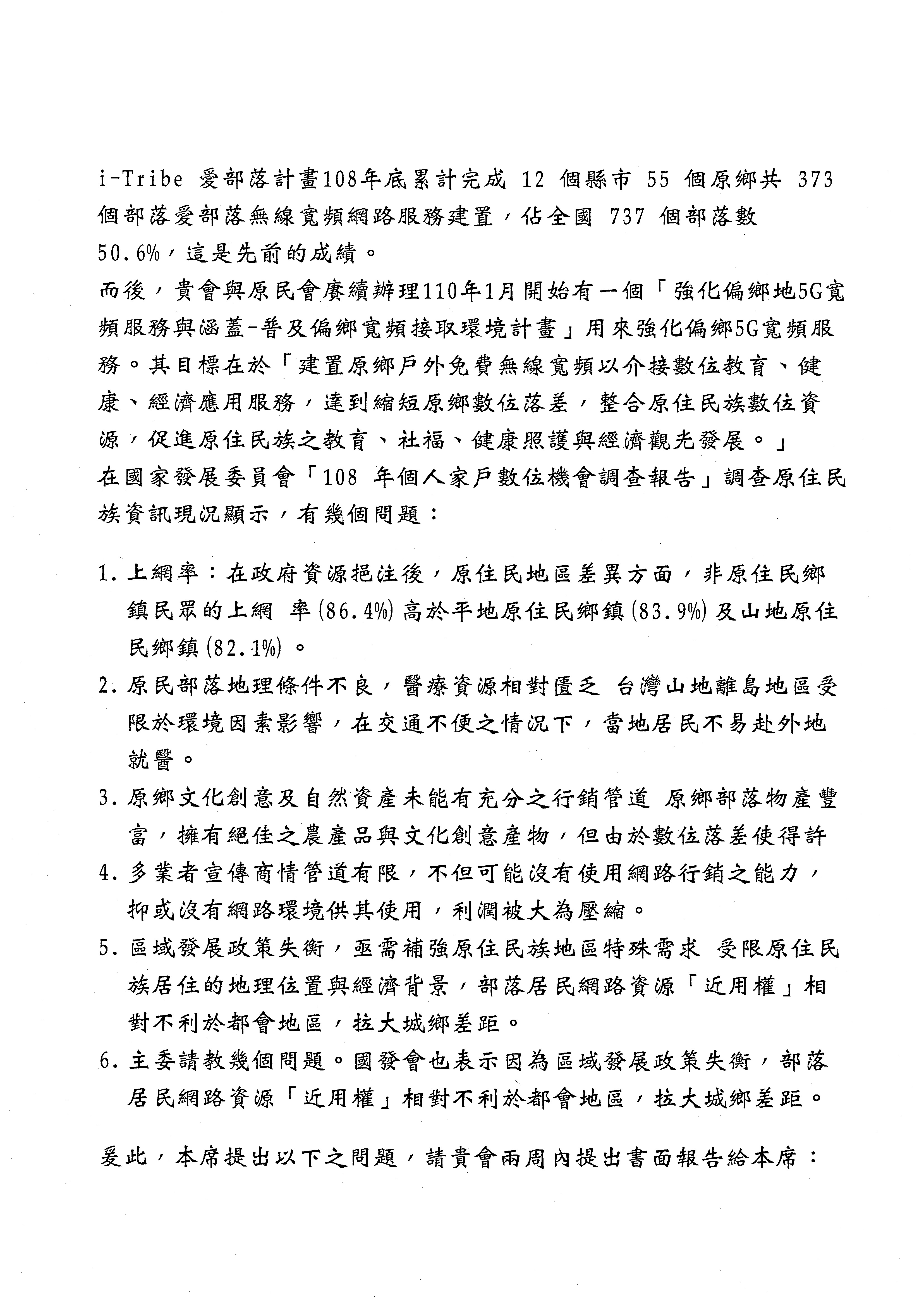 i-Tribe 愛部落計畫108年底累計完成 12 個縣市 55 個原鄉共 373 個部落愛部落無線寬頻網路服務建置，佔全國 737 個部落數 50.6%，這是先前的成績。

而後，貴會與原民會賡續辦理110年1月開始有一個「強化偏鄉地5G寬頻服務與涵蓋-普及偏鄉寬頻接取環境計畫」用來強化偏鄉5G寬頻服務。其目標在於「建置原鄉戶外免費無線寬頻以介接數位教育、健康、經濟應用服務，達到縮短原鄉數位落差，整合原住民族數位資源，促進原住民族之教育、社福、健康照護與經濟觀光發展。」

在國家發展委員會「108 年個人家戶數位機會調查報告」調查原住民族資訊現況顯示，有幾個問題：

1. 上網率：在政府資源挹注後，原住民地區差異方面，非原住民鄉鎮民眾的上網 率(86.4%)高於平地原住民鄉鎮(83.9%)及山地原住民鄉鎮(82.1%)。
2. 原民部落地理條件不良，醫療資源相對匱乏 台灣山地離島地區受限於環境因素影響，在交通不便之情況下，當地居民不易赴外地就醫。
3. 原鄉文化創意及自然資產未能有充分之行銷管道 原鄉部落物產豐富，擁有絕佳之農產品與文化創意產物，但由於數位落差使得許
4. 多業者宣傳商情管道有限，不但可能沒有使用網路行銷之能力，抑或沒有網路環境供其使用，利潤被大為壓縮。
5. 區域發展政策失衡，亟需補強原住民族地區特殊需求 受限原住民族居住的地理位置與經濟背景，部落居民網路資源「近用權」相對不利於都會地區，拉大城鄉差距。
6. 主委請教幾個問題。國發會也表示因為區域發展政策失衡，部落居民網路資源「近用權」相對不利於都會地區，拉大城鄉差距。

爰此，本席提出以下之問題，請貴會兩周內提出書面報告給本席：